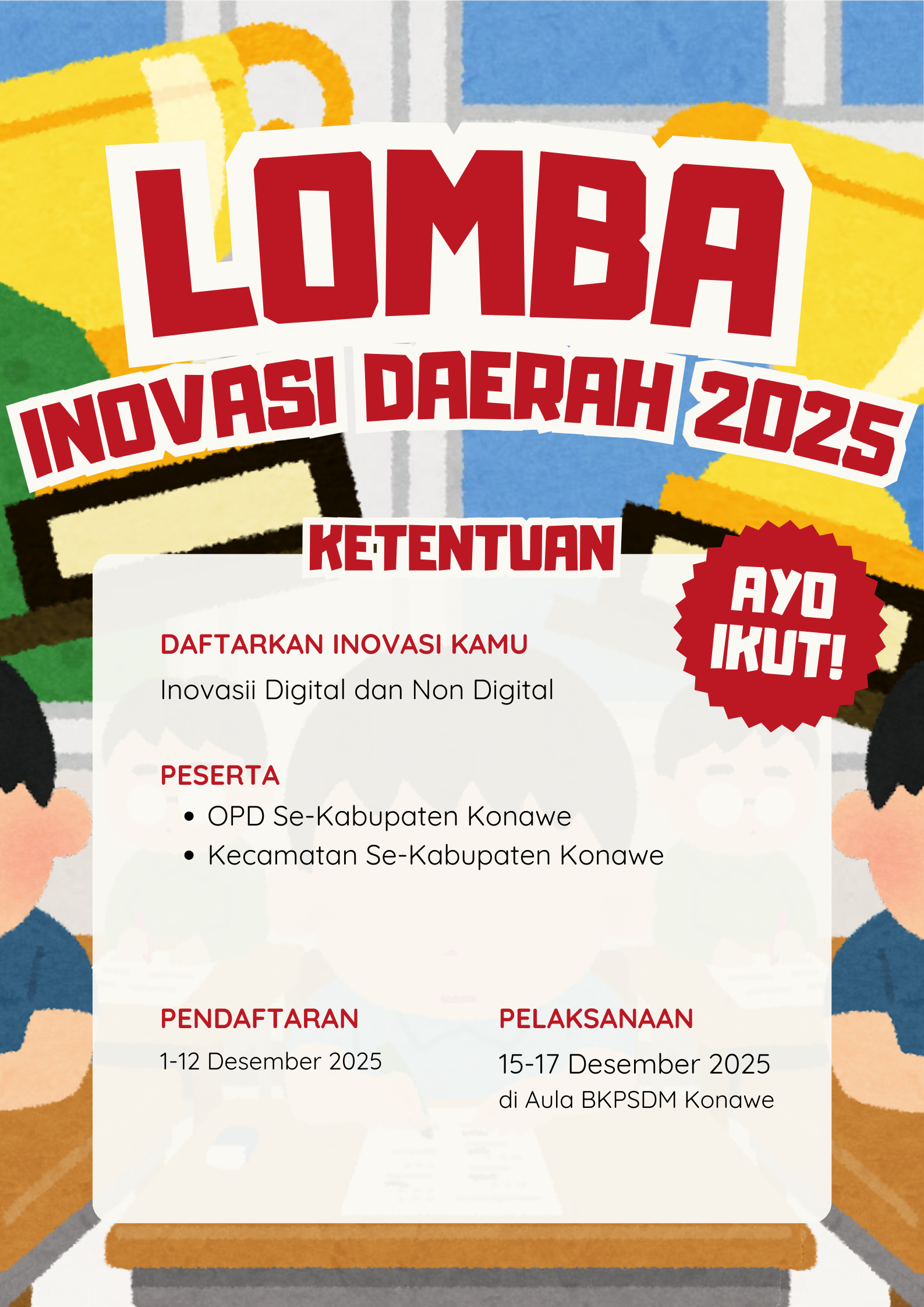 LOMBA
INOVASI DAERAH 2025

KETENTUAN

AYO IKUT!

DAFTARKAN INOVASI KAMU
Inovasii Digital dan Non Digital

PESERTA
- OPD Se-Kabupaten Konawe
- Kecamatan Se-Kabupaten Konawe

PENDAFTARAN
1-12 Desember 2025

PELAKSANAAN
15-17 Desember 2025
di Aula BKPSDM Konawe